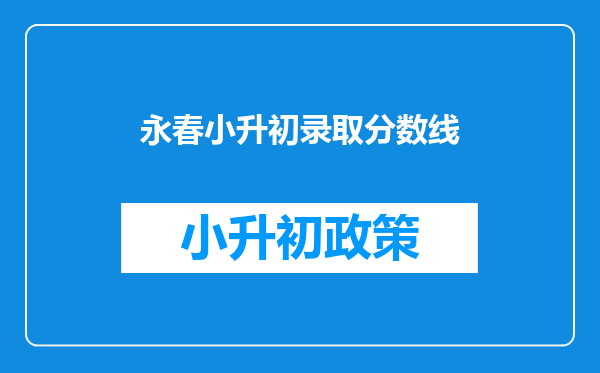 永春小升初录取分数线

小升初政策